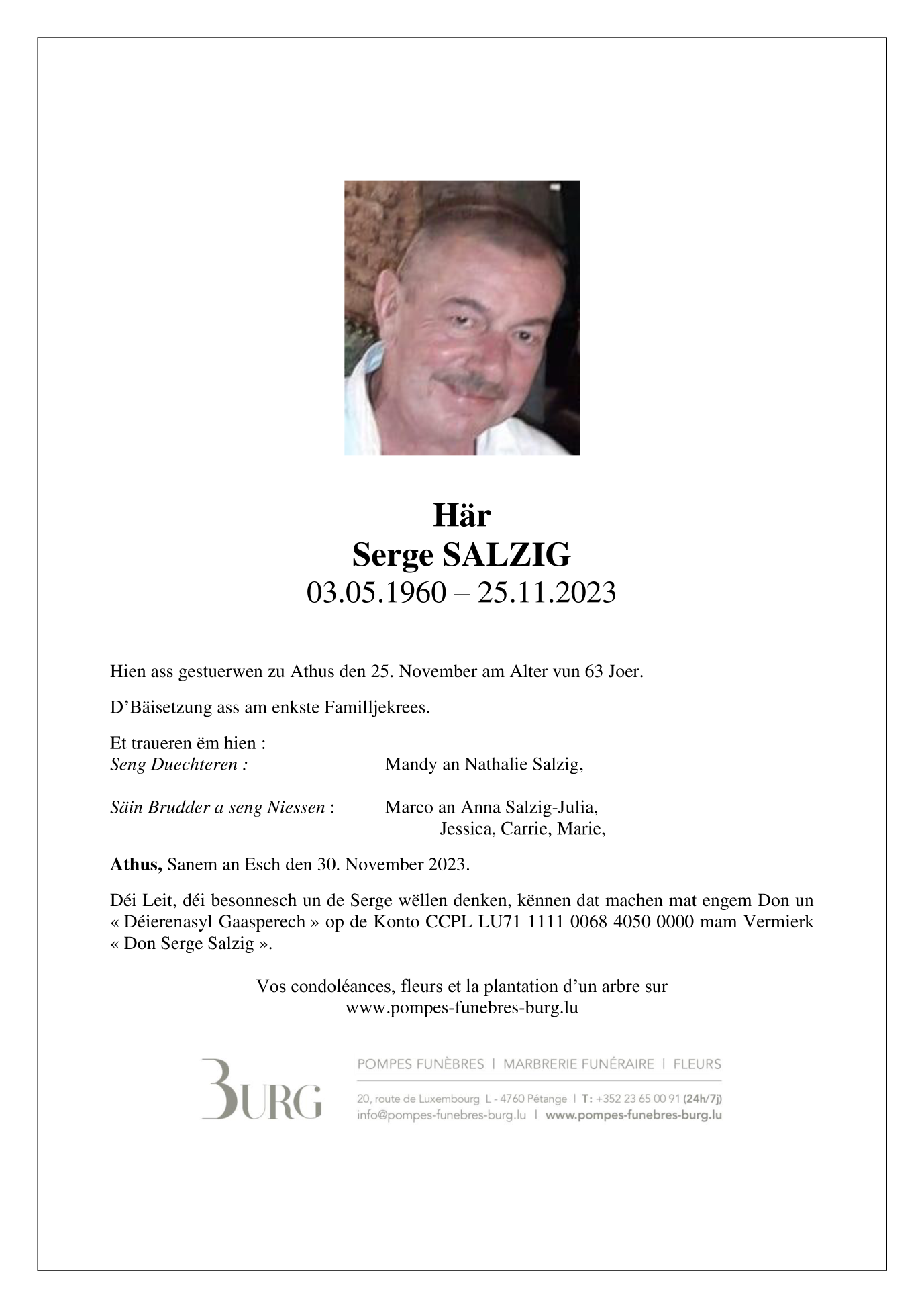 Här
Serge SALZIG
03.05.1960 – 25.11.2023

Hien ass gestuerwen zu Athus den 25. November am Alter vun 63 Joer.

D'Bäisetzung ass am enkste Familljekrees.

Et traueren ëm hien :
Seng Duechteren : Mandy an Nathalie Salzig,

Säin Brudder a seng Niessen : Marco an Anna Salzig-Julia,
Jessica, Carrie, Marie,

Athus, Sanem an Esch den 30. November 2023.

Déi Leit, déi besonnesch un de Serge wëllen denken, kënnen dat machen mat engem Don un « Déierenasyl Gaasperech » op de Konto CCPL LU71 1111 0068 4050 0000 mam Vermierk « Don Serge Salzig ».

Vos condoléances, fleurs et la plantation d'un arbre sur
www.pompes-funebres-burg.lu

BURG
POMPES FUNÈBRES | MARBRERIE FUNÉRAIRE | FLEURS
20, route de Luxembourg L - 4760 Pétange | T: +352 23 65 00 91 (24h/7j)
info@pompes-funebres-burg.lu | www.pompes-funebres-burg.lu